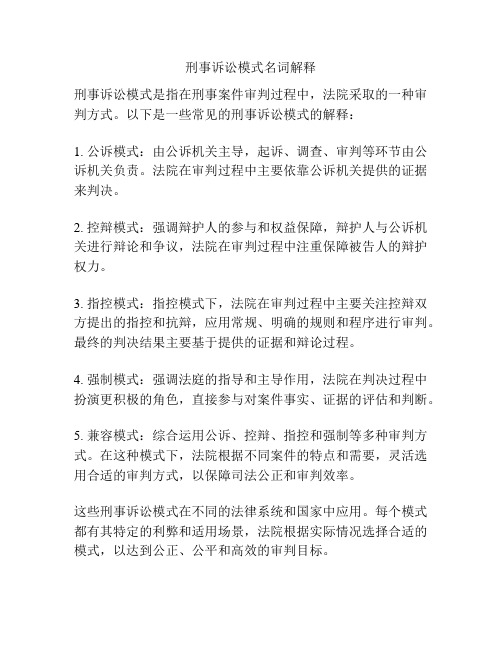 刑事诉讼模式名词解释

刑事诉讼模式是指在刑事案件审判过程中，法院采取的一种审判方式。以下是一些常见的刑事诉讼模式的解释：

1. 公诉模式：由公诉机关主导，起诉、调查、审判等环节由公诉机关负责。法院在审判过程中主要依靠公诉机关提供的证据来判决。

2. 控辩模式：强调辩护人的参与和权益保障，辩护人与公诉机关进行辩论和争议，法院在审判过程中注重保障被告人的辩护权力。

3. 指控模式：指控模式下，法院在审判过程中主要关注控辩双方提出的指控和抗辩，应用常规、明确的规则和程序进行审判。最终的判决结果主要基于提供的证据和辩论过程。

4. 强制模式：强调法庭的指导和主导作用，法院在判决过程中扮演更积极的角色，直接参与对案件事实、证据的评估和判断。

5. 兼容模式：综合运用公诉、控辩、指控和强制等多种审判方式。在这种模式下，法院根据不同案件的特点和需要，灵活选用合适的审判方式，以保障司法公正和审判效率。

这些刑事诉讼模式在不同的法律系统和国家中应用。每个模式都有其特定的利弊和适用场景，法院根据实际情况选择合适的模式，以达到公正、公平和高效的审判目标。